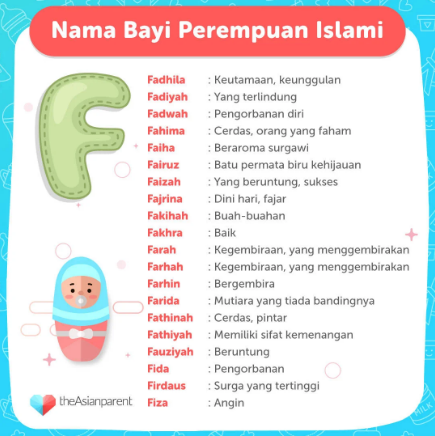 Nama Bayi Perempuan Islami

F

Fadhila : Keutamaan, keunggulan
Fadiyah : Yang terlindung
Fadwah : Pengorbanan diri
Fahima : Cerdas, orang yang faham
Faiha : Beraroma surgawi
Fairuz : Batu permata biru kehijauan
Faizah : Yang beruntung, sukses
Fajrina : Dini hari, fajar
Fakihah : Buah-buahan
Fakhra : Baik
Farah : Kegembiraan, yang menggembirakan
Farhah : Kegembiraan, yang menggembirakan
Farhin : Bergembira
Farida : Mutiara yang tiada bandingnya
Fathinah : Cerdas, pintar
Fathiyah : Memiliki sifat kemenangan
Fauziyah : Beruntung
Fida : Pengorbanan
Firdaus : Surga yang tertinggi
Fiza : Angin

theAsianparent